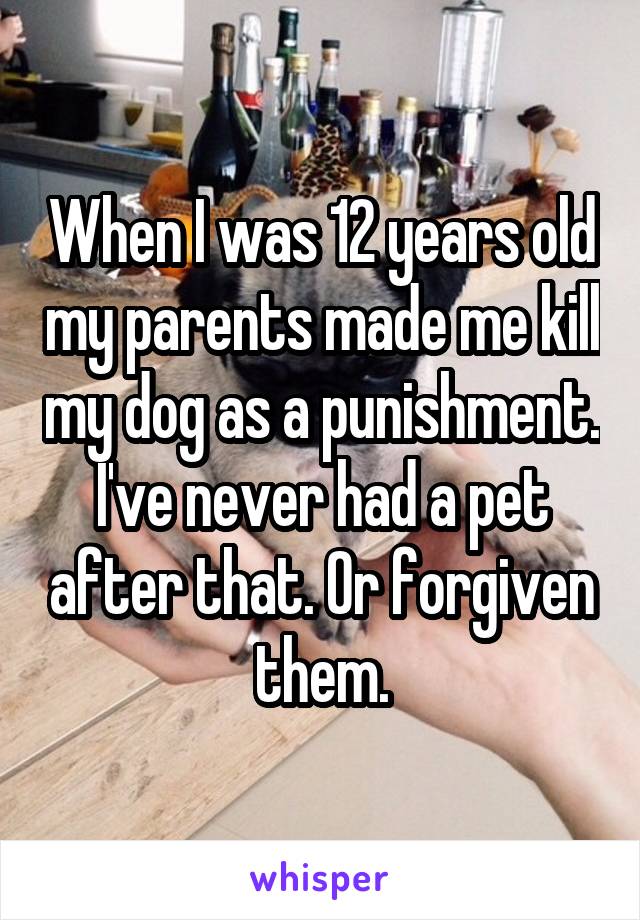 When I was 12 years old my parents made me kill my dog as a punishment. I've never had a pet after that. Or forgiven them.

whisper